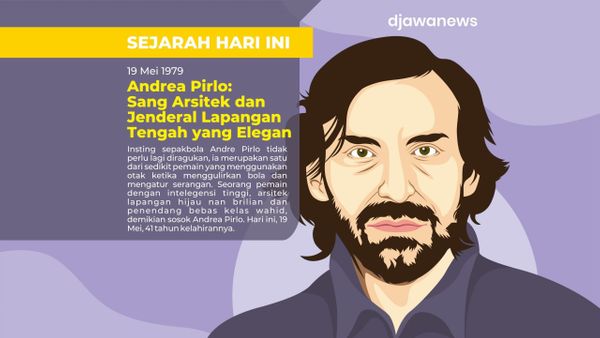 djawanews

SEJARAH HARI INI

19 Mei 1979

Andrea Pirlo: Sang Arsitek dan Jenderal Lapangan Tengah yang Elegan

Insting sepakbola Andre Pirlo tidak perlu lagi diragukan, ia merupakan satu dari sedikit pemain yang menggunakan otak ketika menggulirkan bola dan mengatur serangan. Seorang pemain dengan intelegensi tinggi, arsitek lapangan hijau nan brilian dan penendang bebas kelas wahid, demikian sosok Andrea Pirlo. Hari ini, 19 Mei, 41 tahun kelahirannya.